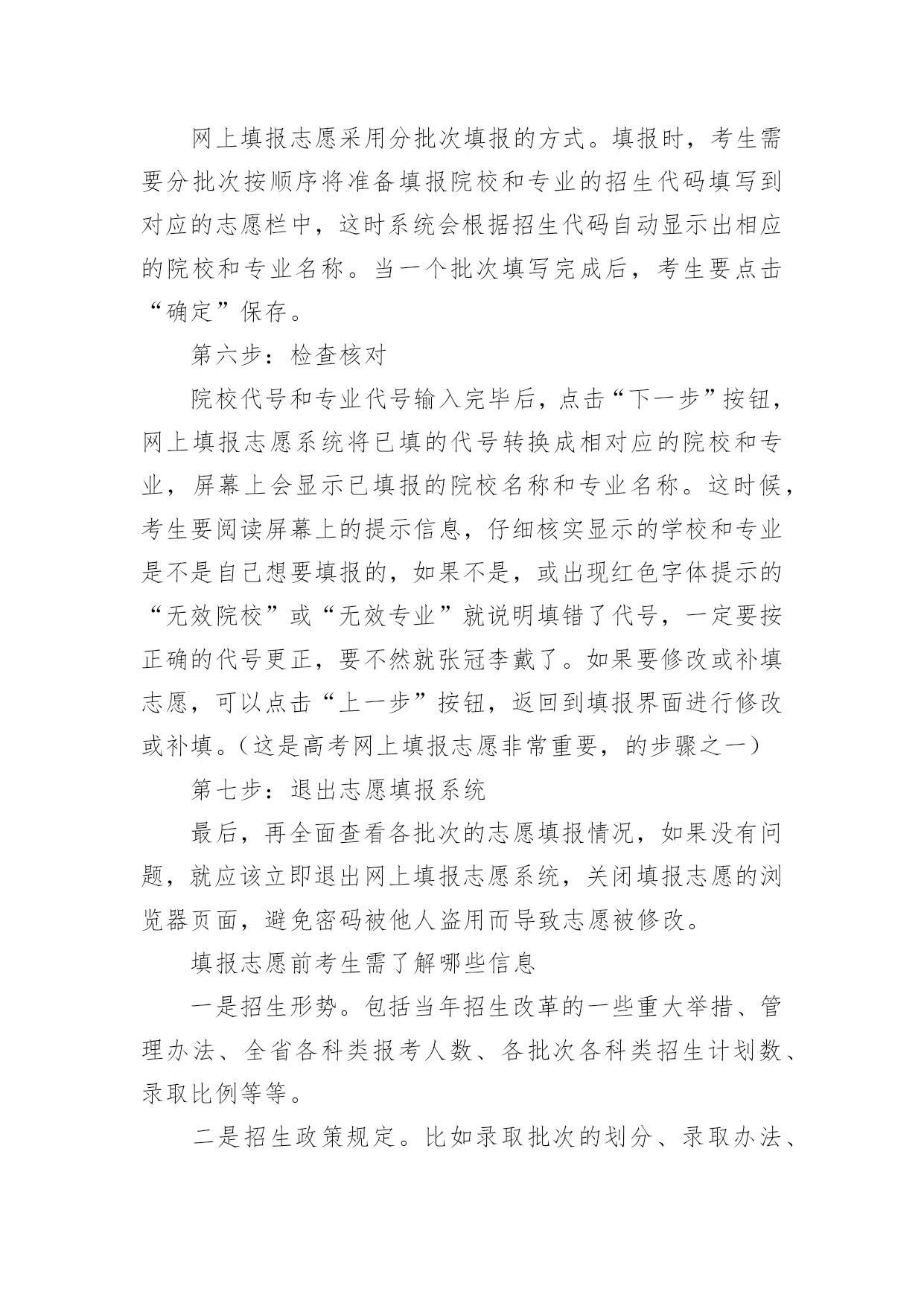 网上填报志愿采用分批次填报的方式。填报时，考生需要分批次按顺序将准备填报院校和专业的招生代码填写到对应的志愿栏中，这时系统会根据招生代码自动显示出相应的院校和专业名称。当一个批次填写完成后，考生要点击“确定”保存。

第六步：检查核对

院校代号和专业代号输入完毕后，点击“下一步”按钮，网上填报志愿系统将已填的代号转换成相对应的院校和专业，屏幕上会显示已填报的院校名称和专业名称。这时候，考生要阅读屏幕上的提示信息，仔细核实显示的学校和专业是不是自己想要填报的，如果不是，或出现红色字体提示的“无效院校”或“无效专业”就说明填错了代号，一定要按正确的代号更正，要不然就张冠李戴了。如果要修改或补填志愿，可以点击“上一步”按钮，返回到填报界面进行修改或补填。(这是高考网上填报志愿非常重要，的步骤之一)

第七步：退出志愿填报系统

最后，再全面查看各批次的志愿填报情况，如果没有问题，就应该立即退出网上填报志愿系统，关闭填报志愿的浏览器页面，避免密码被他人盗用而导致志愿被修改。

填报志愿前考生需了解哪些信息

一是招生形势。包括当年招生改革的一些重大举措、管理办法、全省各科类报考人数、各批次各科类招生计划数、录取比例等等。

二是招生政策规定。比如录取批次的划分、录取办法、